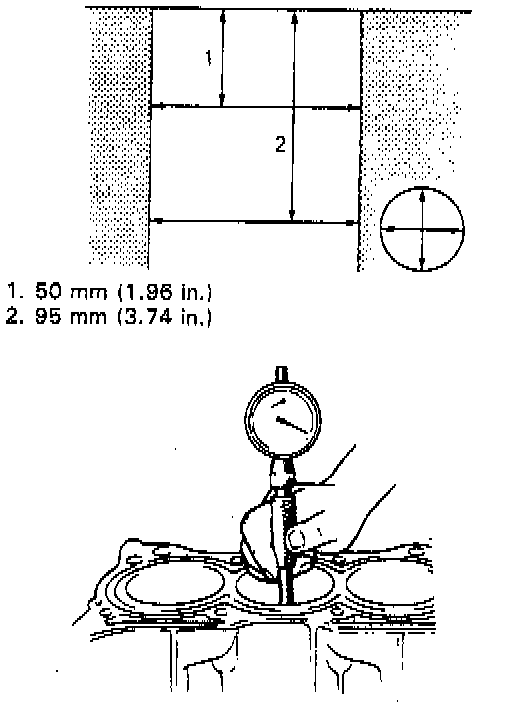 1

2

1. 50 mm (1.96 in.)
2. 95 mm (3.74 in.)